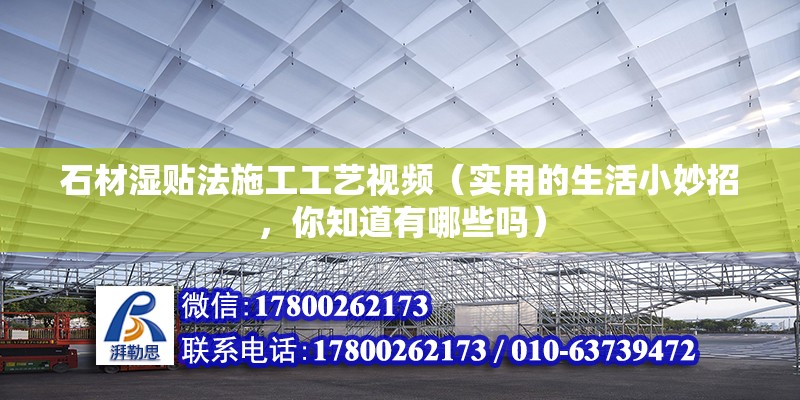 石材湿贴法施工工艺视频（实用的生活小妙招，你知道有哪些吗）

湃勒思

微信:17800262173

联系电话:17800262173 / 010-63739472